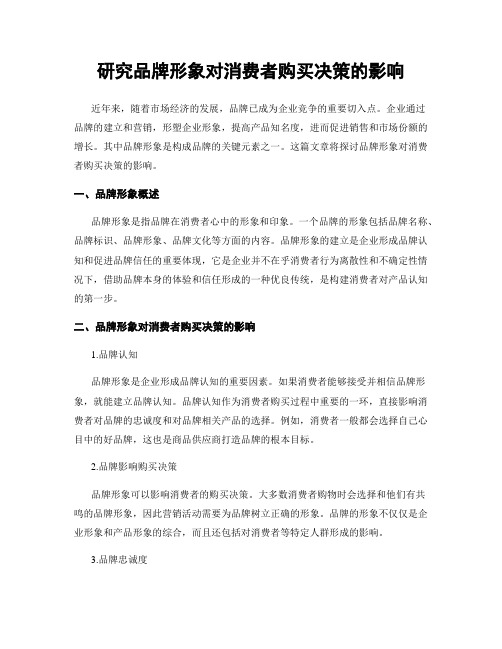 研究品牌形象对消费者购买决策的影响

近年来，随着市场经济的发展，品牌已成为企业竞争的重要切入点。企业通过品牌的建立和营销，形塑企业形象，提高产品知名度，进而促进销售和市场份额的增长。其中品牌形象是构成品牌的关键元素之一。这篇文章将探讨品牌形象对消费者购买决策的影响。

一、品牌形象概述

品牌形象是指品牌在消费者心中的形象和印象。一个品牌的形象包括品牌名称、品牌标识、品牌形象、品牌文化等方面的内容。品牌形象的建立是企业形成品牌认知和促进品牌信任的重要体现，它是企业并不在乎消费者行为离散性和不确定性情况下，借助品牌本身的体验和信任形成的一种优良传统，是构建消费者对产品认知的第一步。

二、品牌形象对消费者购买决策的影响

1.品牌认知

品牌形象是企业形成品牌认知的重要因素。如果消费者能够接受并相信品牌形象，就能建立品牌认知。品牌认知作为消费者购买过程中重要的一环，直接影响消费者对品牌的忠诚度和对品牌相关产品的选择。例如，消费者一般都会选择自己心目中的好品牌，这也是商品供应商打造品牌的根本目标。

2.品牌影响购买决策

品牌形象可以影响消费者的购买决策。大多数消费者购物时会选择和他们有共鸣的品牌形象，因此营销活动需要为品牌树立正确的形象。品牌的形象不仅仅是企业形象和产品形象的综合，而且还包括对消费者等特定人群形成的影响。

3.品牌忠诚度